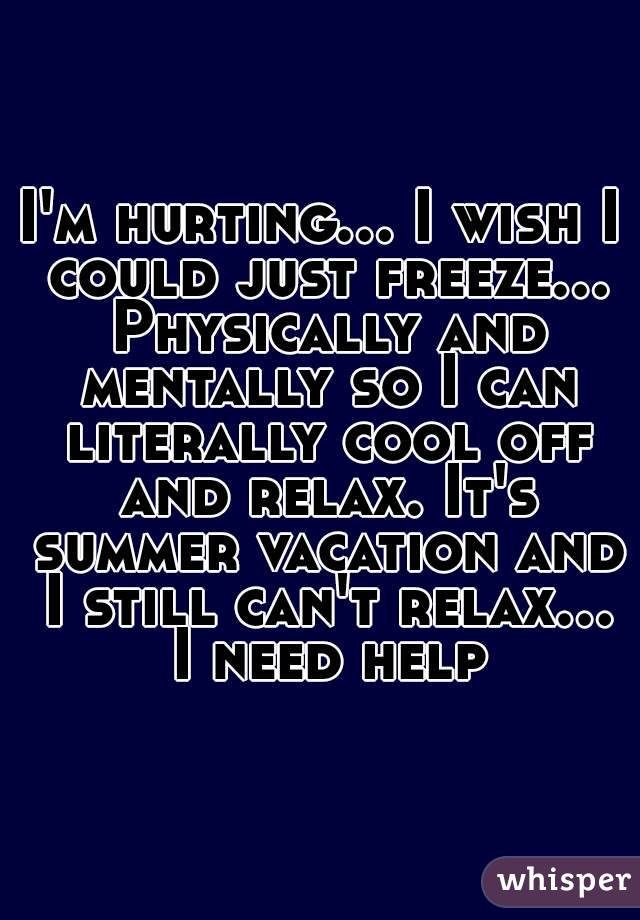 I'm hurting... I wish I could just freeze... Physically and mentally so I can literally cool off and relax. It's summer vacation and I still can't relax... I need help

whisper